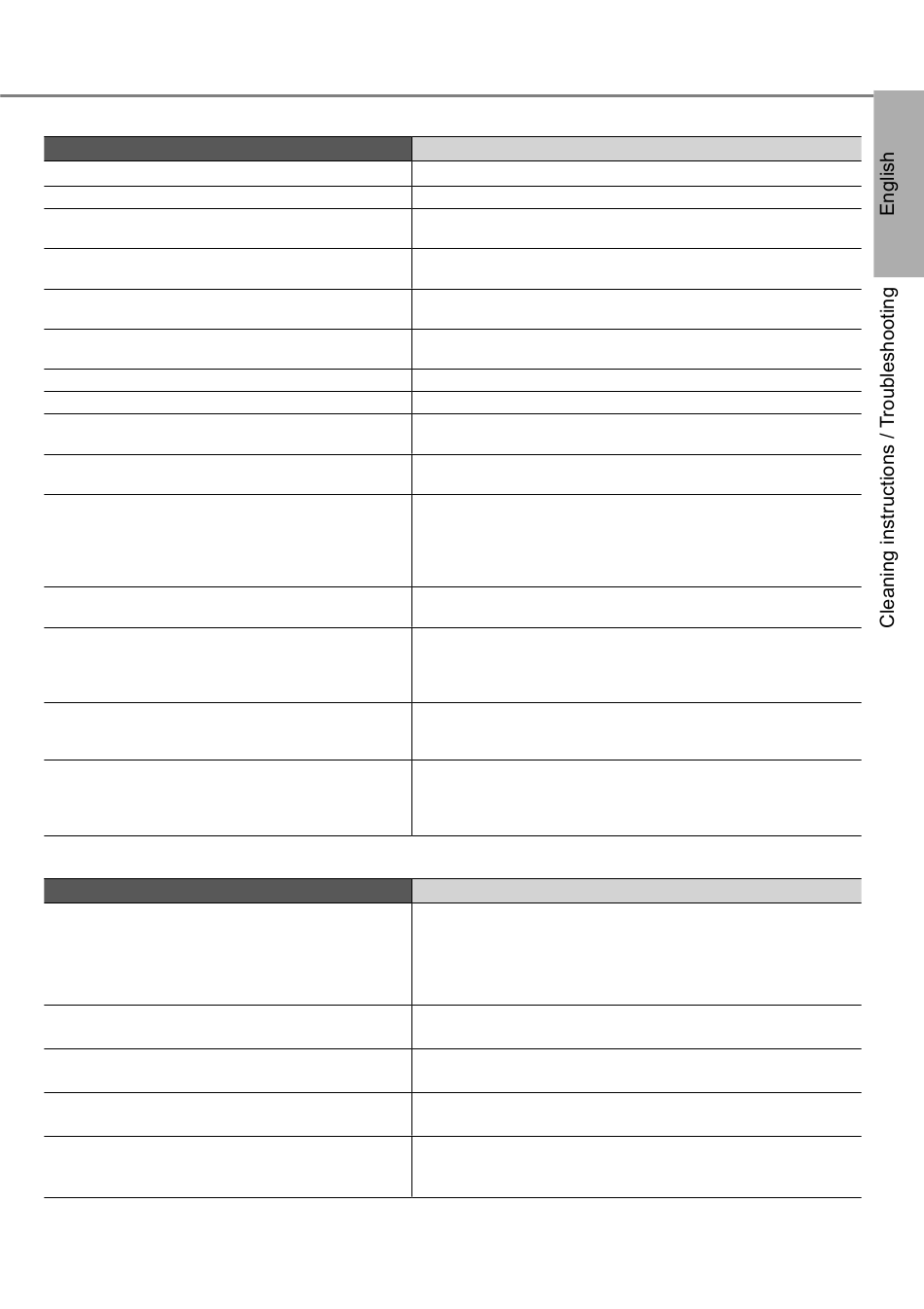 English

Cleaning instructions / Troubleshooting